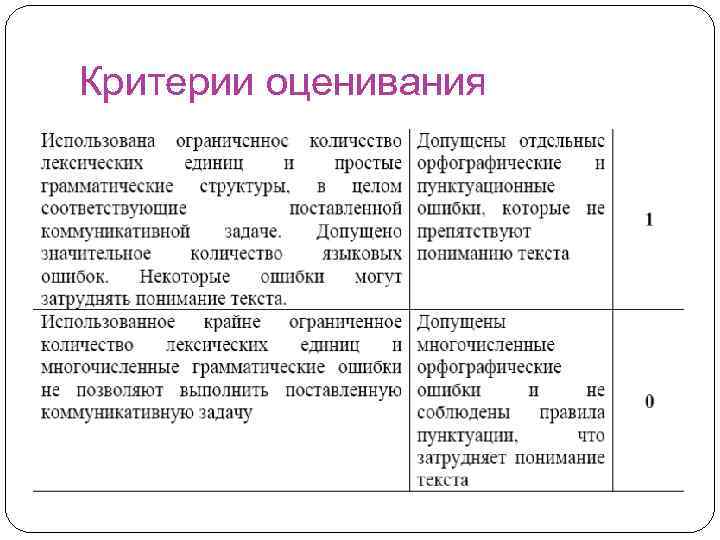 Критерии оценивания

| | | |
|---|---|---|
| Использована ограниченное количество лексических единиц и простые грамматические структуры, в целом соответствующие поставленной коммуникативной задаче. Допущено значительное количество языковых ошибок. Некоторые ошибки могут затруднять понимание текста. | Допущены отдельные орфографические и пунктуационные ошибки, которые не препятствуют пониманию текста | 1 |
| Использованное крайне ограниченное количество лексических единиц и многочисленные грамматические ошибки не позволяют выполнить поставленную коммуникативную задачу | Допущены многочисленные орфографические ошибки и не соблюдены правила пунктуации, что затрудняет понимание текста | 0 |